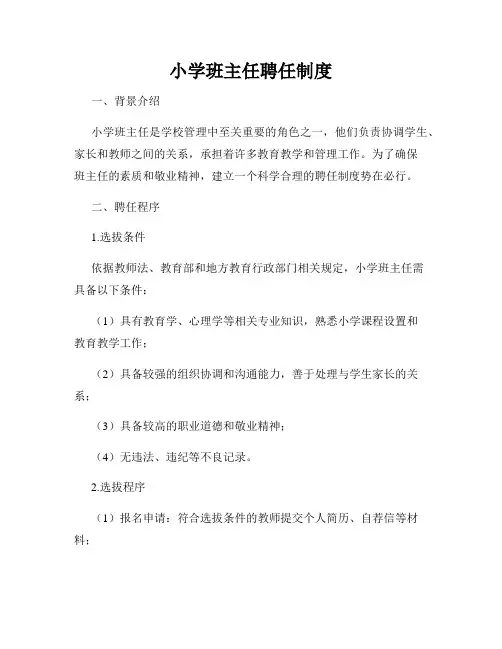 小学班主任聘任制度

一、背景介绍

小学班主任是学校管理中至关重要的角色之一，他们负责协调学生、家长和教师之间的关系，承担着许多教育教学和管理工作。为了确保班主任的素质和敬业精神，建立一个科学合理的聘任制度势在必行。

二、聘任程序

1.选拔条件

依据教师法、教育部和地方教育行政部门相关规定，小学班主任需具备以下条件：

（1）具有教育学、心理学等相关专业知识，熟悉小学课程设置和教育教学工作；

（2）具备较强的组织协调和沟通能力，善于处理与学生家长的关系；

（3）具备较高的职业道德和敬业精神；

（4）无违法、违纪等不良记录。

2.选拔程序

（1）报名申请：符合选拔条件的教师提交个人简历、自荐信等材料；